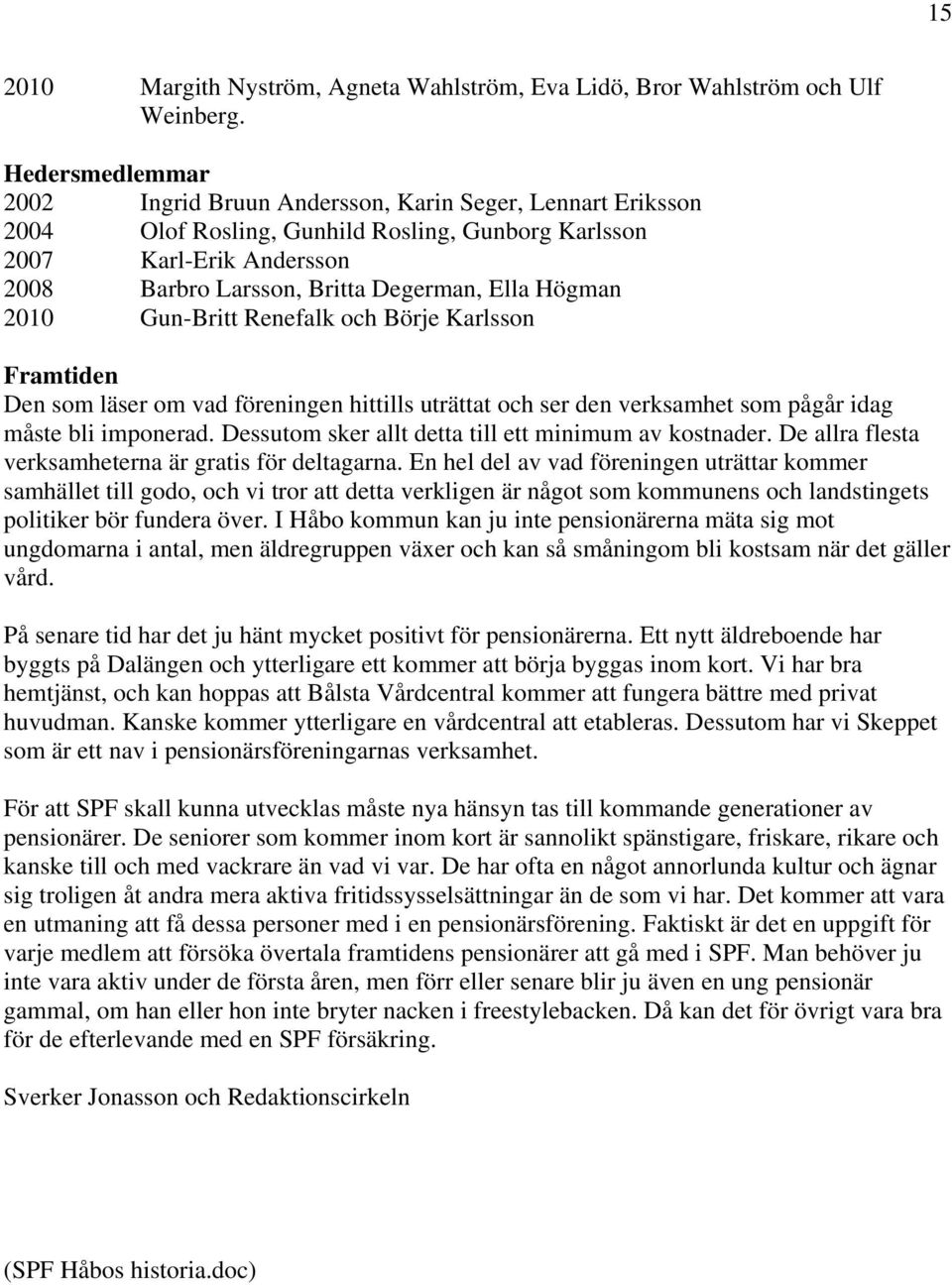 15

2010 Margith Nyström, Agneta Wahlström, Eva Lidö, Bror Wahlström och Ulf Weinberg.

Hedersmedlemmar
2002 Ingrid Bruun Andersson, Karin Seger, Lennart Eriksson
2004 Olof Rosling, Gunhild Rosling, Gunborg Karlsson
2007 Karl-Erik Andersson
2008 Barbro Larsson, Britta Degerman, Ella Högman
2010 Gun-Britt Renefalk och Börje Karlsson

Framtiden
Den som läser om vad föreningen hittills uträttat och ser den verksamhet som pågår idag måste bli imponerad. Dessutom sker allt detta till ett minimum av kostnader. De allra flesta verksamheterna är gratis för deltagarna. En hel del av vad föreningen uträttar kommer samhället till godo, och vi tror att detta verkligen är något som kommunens och landstingets politiker bör fundera över. I Håbo kommun kan ju inte pensionärerna mäta sig mot ungdomarna i antal, men äldregruppen växer och kan så småningom bli kostsam när det gäller vård.

På senare tid har det ju hänt mycket positivt för pensionärerna. Ett nytt äldreboende har byggts på Dalängen och ytterligare ett kommer att börja byggas inom kort. Vi har bra hemtjänst, och kan hoppas att Bålsta Vårdcentral kommer att fungera bättre med privat huvudman. Kanske kommer ytterligare en vårdcentral att etableras. Dessutom har vi Skeppet som är ett nav i pensionärsföreningarnas verksamhet.

För att SPF skall kunna utvecklas måste nya hänsyn tas till kommande generationer av pensionärer. De seniorer som kommer inom kort är sannolikt spänstigare, friskare, rikare och kanske till och med vackrare än vad vi var. De har ofta en något annorlunda kultur och ägnar sig troligen åt andra mera aktiva fritidssysselsättningar än de som vi har. Det kommer att vara en utmaning att få dessa personer med i en pensionärsförening. Faktiskt är det en uppgift för varje medlem att försöka övertala framtidens pensionärer att gå med i SPF. Man behöver ju inte vara aktiv under de första åren, men förr eller senare blir ju även en ung pensionär gammal, om han eller hon inte bryter nacken i freestylebacken. Då kan det för övrigt vara bra för de efterlevande med en SPF försäkring.

Sverker Jonasson och Redaktionscirkeln

(SPF Håbos historia.doc)